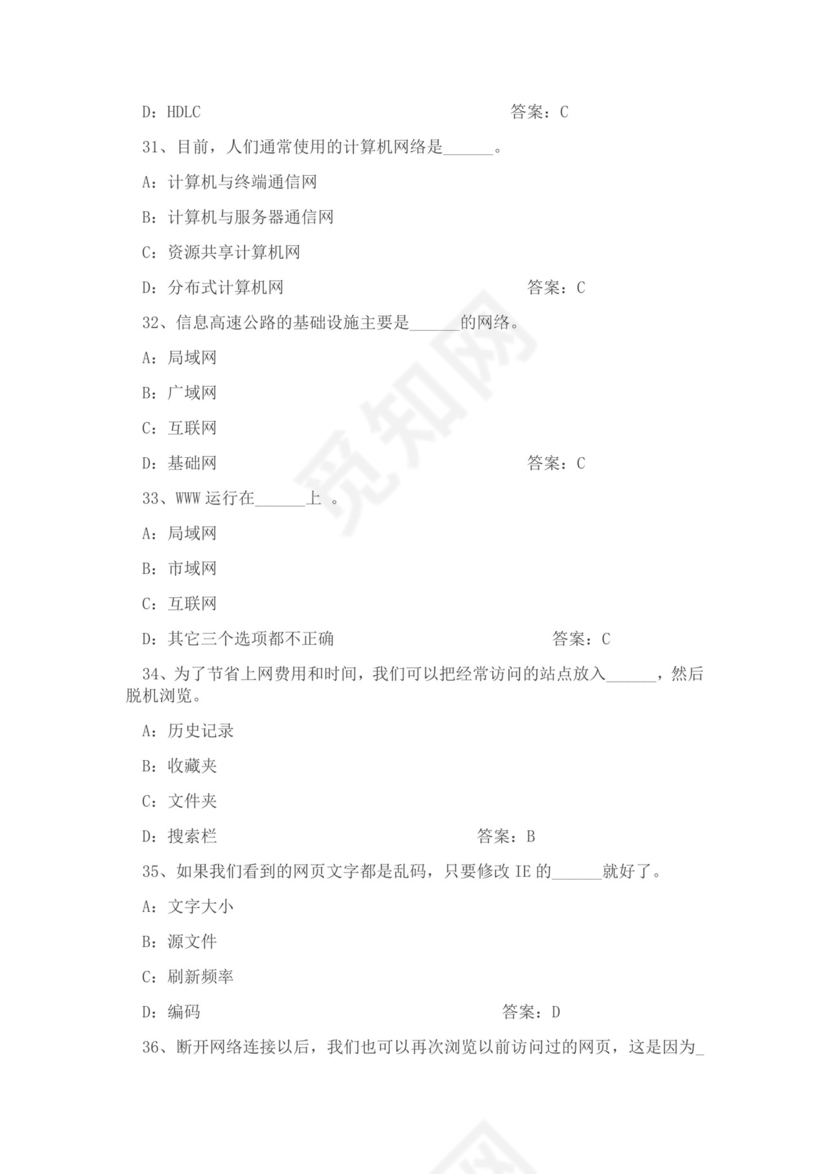 D：HDLC 答案：C

31、目前，人们通常使用的计算机网络是______。

A：计算机与终端通信网

B：计算机与服务器通信网

C：资源共享计算机网

D：分布式计算机网 答案：C

32、信息高速公路的基础设施主要是______的网络。

A：局域网

B：广域网

C：互联网

D：基础网 答案：C

33、WWW 运行在______上 。

A：局域网

B：市域网

C：互联网

D：其它三个选项都不正确 答案：C

34、为了节省上网费用和时间，我们可以把经常访问的站点放入______，然后脱机浏览。

A：历史记录

B：收藏夹

C：文件夹

D：搜索栏 答案：B

35、如果我们看到的网页文字都是乱码，只要修改 IE 的______就好了。

A：文字大小

B：源文件

C：刷新频率

D：编码 答案：D

36、断开网络连接以后，我们也可以再次浏览以前访问过的网页，这是因为_

觅知网